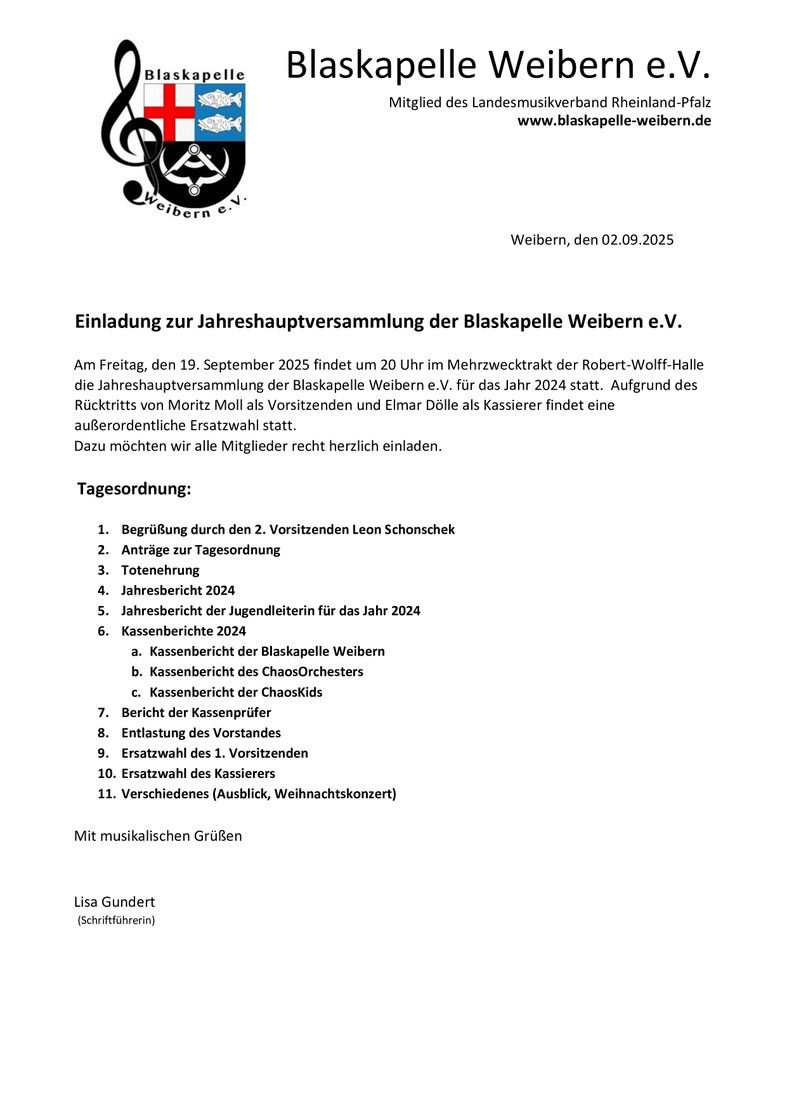 Blaskapelle
Weibern e.V.

Blaskapelle Weibern e.V.

Mitglied des Landesmusikverband Rheinland-Pfalz
www.blaskapelle-weibern.de

Weibern, den 02.09.2025

Einladung zur Jahreshauptversammlung der Blaskapelle Weibern e.V.

Am Freitag, den 19. September 2025 findet um 20 Uhr im Mehrzwecktrakt der Robert-Wolff-Halle die Jahreshauptversammlung der Blaskapelle Weibern e.V. für das Jahr 2024 statt. Aufgrund des Rücktritts von Moritz Moll als Vorsitzenden und Elmar Dölle als Kassierer findet eine außerordentliche Ersatzwahl statt.
Dazu möchten wir alle Mitglieder recht herzlich einladen.

Tagesordnung:

1. Begrüßung durch den 2. Vorsitzenden Leon Schonschek
2. Anträge zur Tagesordnung
3. Totenehrung
4. Jahresbericht 2024
5. Jahresbericht der Jugendleiterin für das Jahr 2024
6. Kassenberichte 2024
a. Kassenbericht der Blaskapelle Weibern
b. Kassenbericht des ChaosOrchesters
c. Kassenbericht der ChaosKids
7. Bericht der Kassenprüfer
8. Entlastung des Vorstandes
9. Ersatzwahl des 1. Vorsitzenden
10. Ersatzwahl des Kassierers
11. Verschiedenes (Ausblick, Weihnachtskonzert)

Mit musikalischen Grüßen

Lisa Gundert
(Schriftführerin)